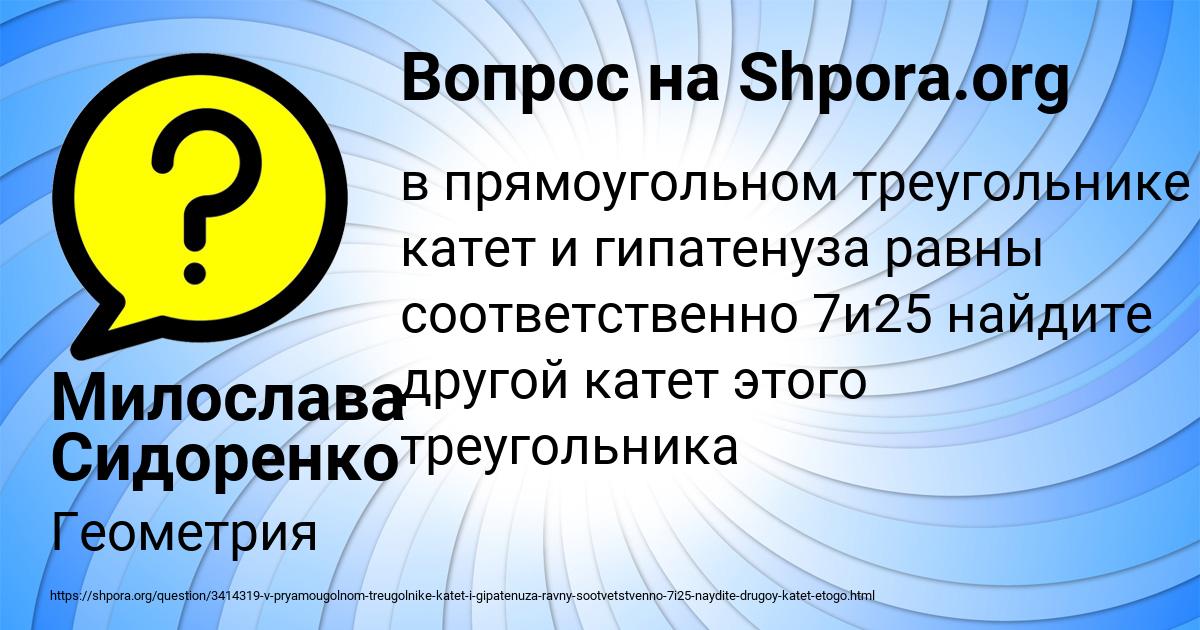 Вопрос на Shpora.org

в прямоугольном треугольнике катет и гипатенуза равны соответственно 7и25 найдите другой катет этого треугольника

Милослава Сидоренко

Геометрия

https://shpora.org/question/3414319-v-pryamougolnom-treugolnike-katet-i-gipatenuza-ravny-sootvetstvenno-7i25-naydite-drugoy-katet-etogo.html